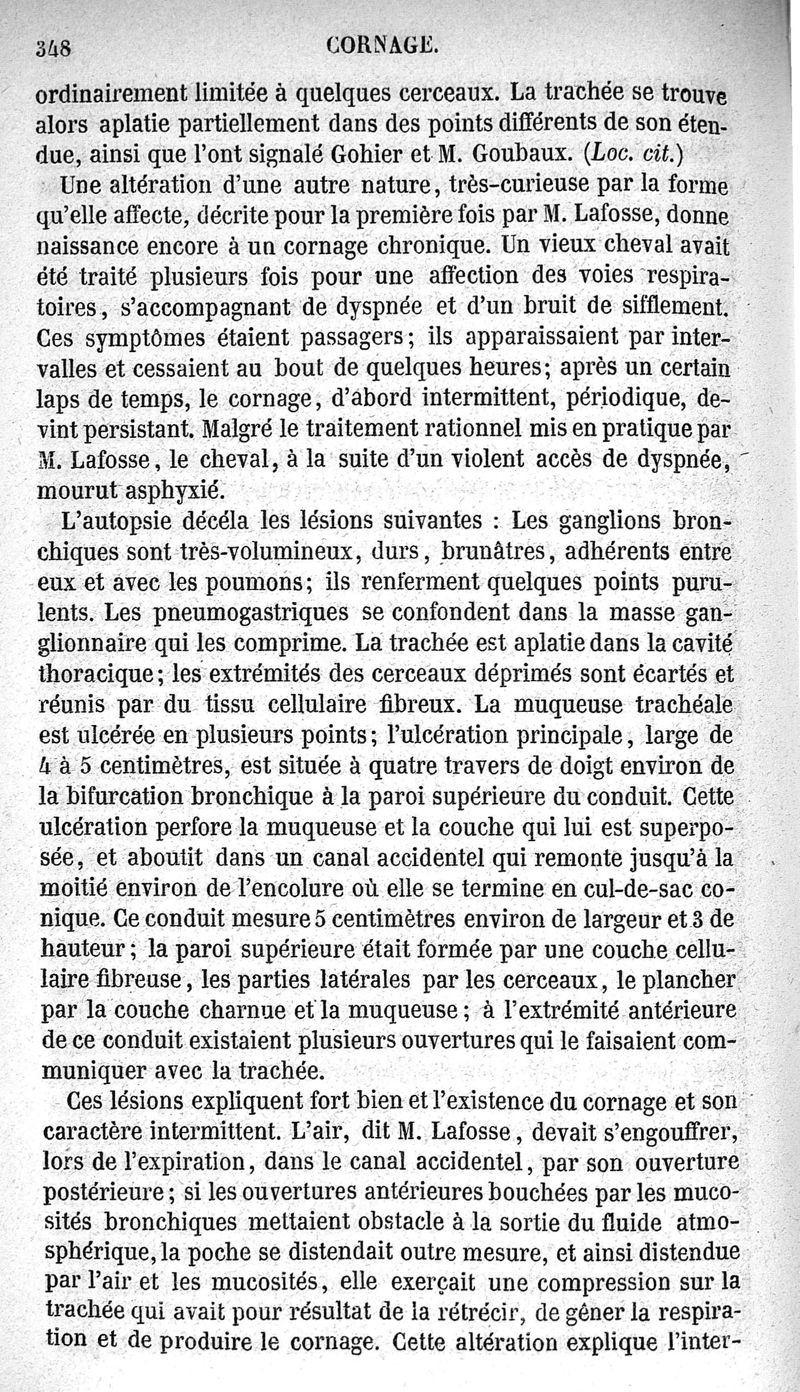 348 CORNAGE.

ordinairement limitée à quelques cerceaux. La trachée se trouve alors aplatie partiellement dans des points différents de son étendue, ainsi que l'ont signalé Gohier et M. Goubaux. (Loc. cit.)

Une altération d'une autre nature, très-curieuse par la forme qu'elle affecte, décrite pour la première fois par M. Lafosse, donne naissance encore à un cornage chronique. Un vieux cheval avait été traité plusieurs fois pour une affection des voies respiratoires, s'accompagnant de dyspnée et d'un bruit de sifflement. Ces symptômes étaient passagers; ils apparaissaient par intervalles et cessaient au bout de quelques heures; après un certain laps de temps, le cornage, d'abord intermittent, périodique, devint persistant. Malgré le traitement rationnel mis en pratique par M. Lafosse, le cheval, à la suite d'un violent accès de dyspnée, mourut asphyxié.

L'autopsie décéla les lésions suivantes : Les ganglions bronchiques sont très-volumineux, durs, brunâtres, adhérents entre eux et avec les poumons; ils renferment quelques points purulents. Les pneumogastriques se confondent dans la masse ganglionnaire qui les comprime. La trachée est aplatie dans la cavité thoracique; les extrémités des cerceaux déprimés sont écartés et réunis par du tissu cellulaire fibreux. La muqueuse trachéale est ulcérée en plusieurs points; l'ulcération principale, large de 4 à 5 centimètres, est située à quatre travers de doigt environ de la bifurcation bronchique à la paroi supérieure du conduit. Cette ulcération perfore la muqueuse et la couche qui lui est superposée, et aboutit dans un canal accidentel qui remonte jusqu'à la moitié environ de l'encolure où elle se termine en cul-de-sac conique. Ce conduit mesure 5 centimètres environ de largeur et 3 de hauteur; la paroi supérieure était formée par une couche cellulaire fibreuse, les parties latérales par les cerceaux, le plancher par la couche charnue et la muqueuse; à l'extrémité antérieure de ce conduit existaient plusieurs ouvertures qui le faisaient communiquer avec la trachée.

Ces lésions expliquent fort bien et l'existence du cornage et son caractère intermittent. L'air, dit M. Lafosse, devait s'engouffrer, lors de l'expiration, dans le canal accidentel, par son ouverture postérieure; si les ouvertures antérieures bouchées par les mucosités bronchiques mettaient obstacle à la sortie du fluide atmosphérique, la poche se distendait outre mesure, et ainsi distendue par l'air et les mucosités, elle exerçait une compression sur la trachée qui avait pour résultat de la rétrécir, de gêner la respiration et de produire le cornage. Cette altération explique l'inter-